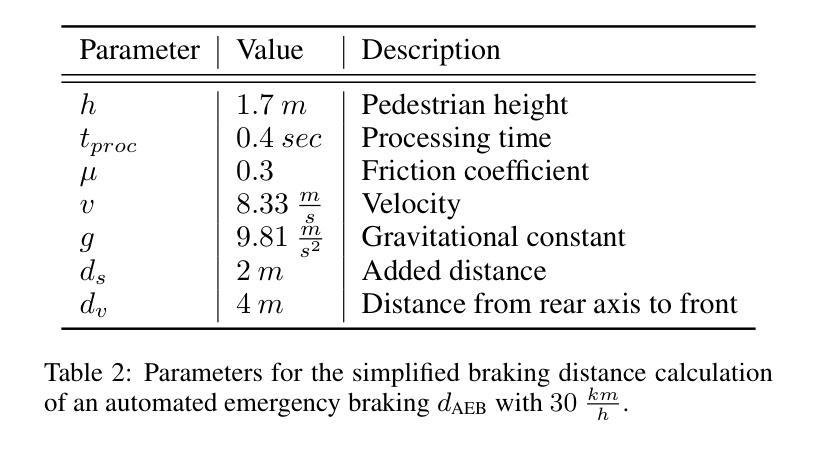 | Parameter | Value | Description |
|---|---|---|
| $h$ | $1.7\,m$ | Pedestrian height |
| $t_{proc}$ | $0.4\,sec$ | Processing time |
| $\mu$ | $0.3$ | Friction coefficient |
| $v$ | $8.33\,\frac{m}{s}$ | Velocity |
| $g$ | $9.81\,\frac{m}{s^2}$ | Gravitational constant |
| $d_s$ | $2\,m$ | Added distance |
| $d_v$ | $4\,m$ | Distance from rear axis to front |

Table 2: Parameters for the simplified braking distance calculation of an automated emergency braking $d_{\text{AEB}}$ with $30\,\frac{km}{h}$.